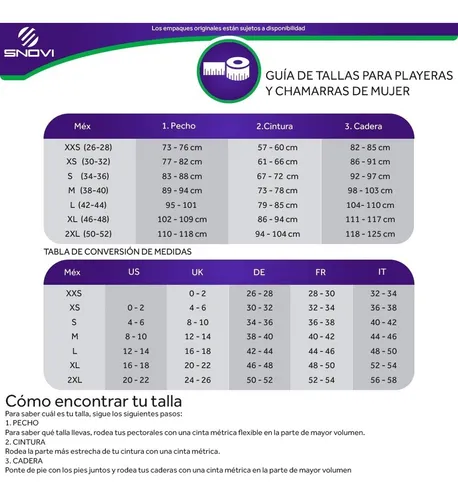 Los empaques originales están sujetos a disponibilidad

SNOVI

GUÍA DE TALLAS PARA PLAYERAS Y CHAMARRAS DE MUJER

| Méx | 1. Pecho | 2.Cintura | 3. Cadera |
|---|---|---|---|
| XXS (26-28) | 73 - 76 cm | 57 - 60 cm | 82 - 85 cm |
| XS (30-32) | 77 - 82 cm | 61 - 66 cm | 86 - 91 cm |
| S (34-36) | 83 - 88 cm | 67 - 72 cm | 92 - 97 cm |
| M (38-40) | 89 - 94 cm | 73 - 78 cm | 98 - 103 cm |
| L (42-44) | 95 - 101 | 79 - 85 cm | 104- 110 cm |
| XL (46-48) | 102 - 109 cm | 86 - 94 cm | 111 - 117 cm |
| 2XL (50-52) | 110 - 118 cm | 94 - 104 cm | 118 - 125 cm |

TABLA DE CONVERSIÓN DE MEDIDAS

| Méx | US | UK | DE | FR | IT |
|---|---|---|---|---|---|
| XXS | | 0 - 2 | 26 - 28 | 28 - 30 | 32 - 34 |
| XS | 0 - 2 | 4 - 6 | 30 - 32 | 32 - 34 | 36 - 38 |
| S | 4 - 6 | 8 - 10 | 34 - 36 | 36 - 38 | 40 - 42 |
| M | 8 - 10 | 12 - 14 | 38 - 40 | 40 - 42 | 44 - 46 |
| L | 12 - 14 | 16 - 18 | 42 - 44 | 44 - 46 | 48 - 50 |
| XL | 16 - 18 | 20 - 22 | 46 - 48 | 48 - 50 | 52 - 54 |
| 2XL | 20 - 22 | 24 - 26 | 50 - 52 | 52 - 54 | 56 - 58 |

Cómo encontrar tu talla
Para saber cuál es tu talla, sigue los siguientes pasos:
1. PECHO
Para saber qué talla llevas, rodea tus pectorales con una cinta métrica flexible en la parte de mayor volumen.
2. CINTURA
Rodea la parte más estrecha de tu cintura con una cinta métrica.
3. CADERA
Ponte de pie con los pies juntos y rodea tus caderas con una cinta métrica en la parte de mayor volumen